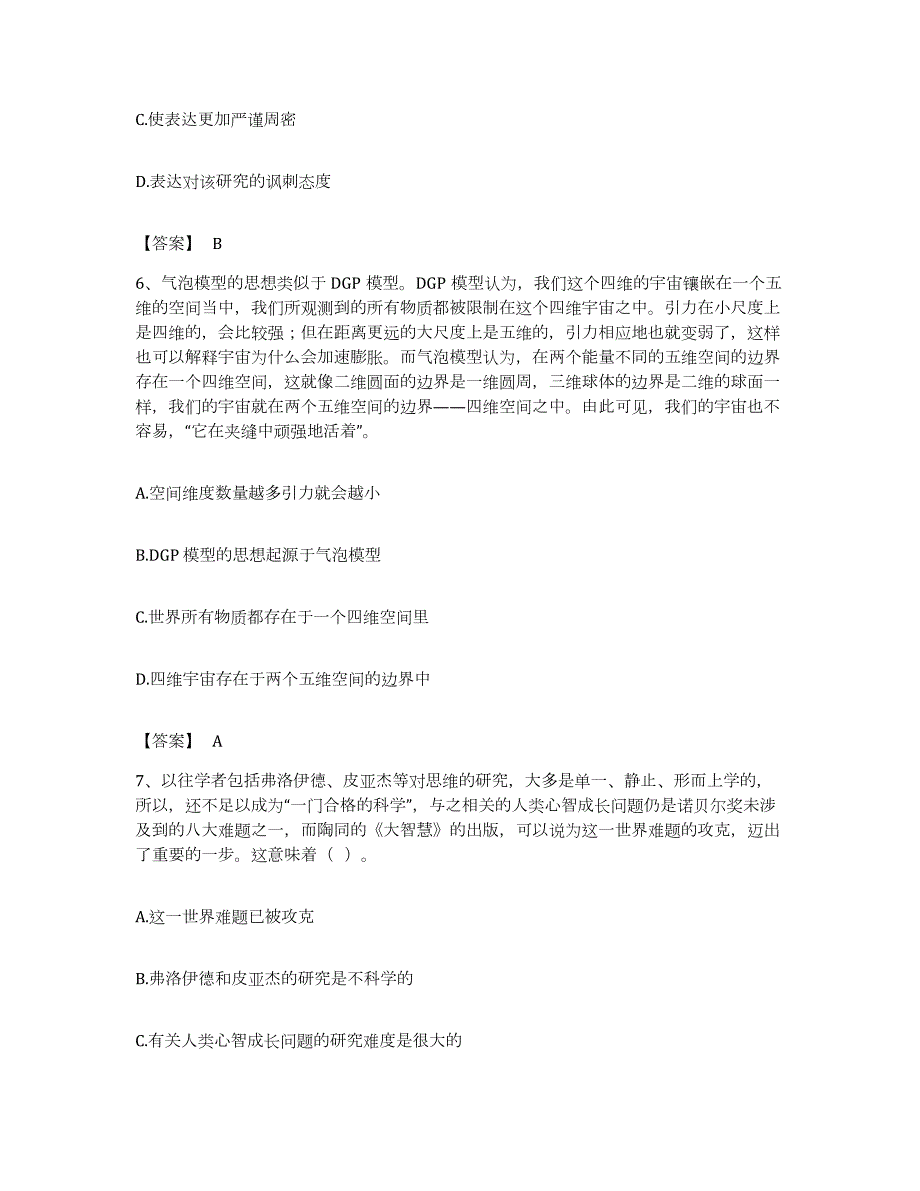 C.使表达更加严谨周密

D.表达对该研究的讽刺态度

【答案】 B

6、气泡模型的思想类似于 DGP 模型。DGP 模型认为，我们这个四维的宇宙镶嵌在一个五维的空间当中，我们所观测到的所有物质都被限制在这个四维宇宙之中。引力在小尺度上是四维的，会比较强；但在距离更远的大尺度上是五维的，引力相应地也就变弱了，这样也可以解释宇宙为什么会加速膨胀。而气泡模型认为，在两个能量不同的五维空间的边界存在一个四维空间，这就像二维圆面的边界是一维圆周，三维球体的边界是二维的球面一样，我们的宇宙就在两个五维空间的边界——四维空间之中。由此可见，我们的宇宙也不容易，“它在夹缝中顽强地活着”。

A.空间维度数量越多引力就会越小

B.DGP 模型的思想起源于气泡模型

C.世界所有物质都存在于一个四维空间里

D.四维宇宙存在于两个五维空间的边界中

【答案】 A

7、以往学者包括弗洛伊德、皮亚杰等对思维的研究，大多是单一、静止、形而上学的，所以，还不足以成为“一门合格的科学”，与之相关的人类心智成长问题仍是诺贝尔奖未涉及到的八大难题之一，而陶同的《大智慧》的出版，可以说为这一世界难题的攻克，迈出了重要的一步。这意味着（ ）。

A.这一世界难题已被攻克

B.弗洛伊德和皮亚杰的研究是不科学的

C.有关人类心智成长问题的研究难度是很大的